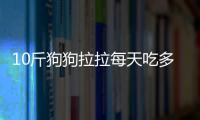 10斤狗狗拉拉每天吃多